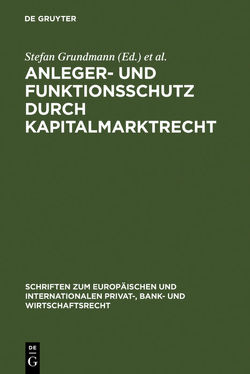 DE GRUYTER

Stefan Grundmann (Ed.) et al.

ANLEGER- UND FUNKTIONSSCHUTZ DURCH KAPITALMARKTRECHT

SCHRIFTEN ZUM EUROPÄISCHEN UND INTERNATIONALEN PRIVAT-, BANK- UND WIRTSCHAFTSRECHT

DE G